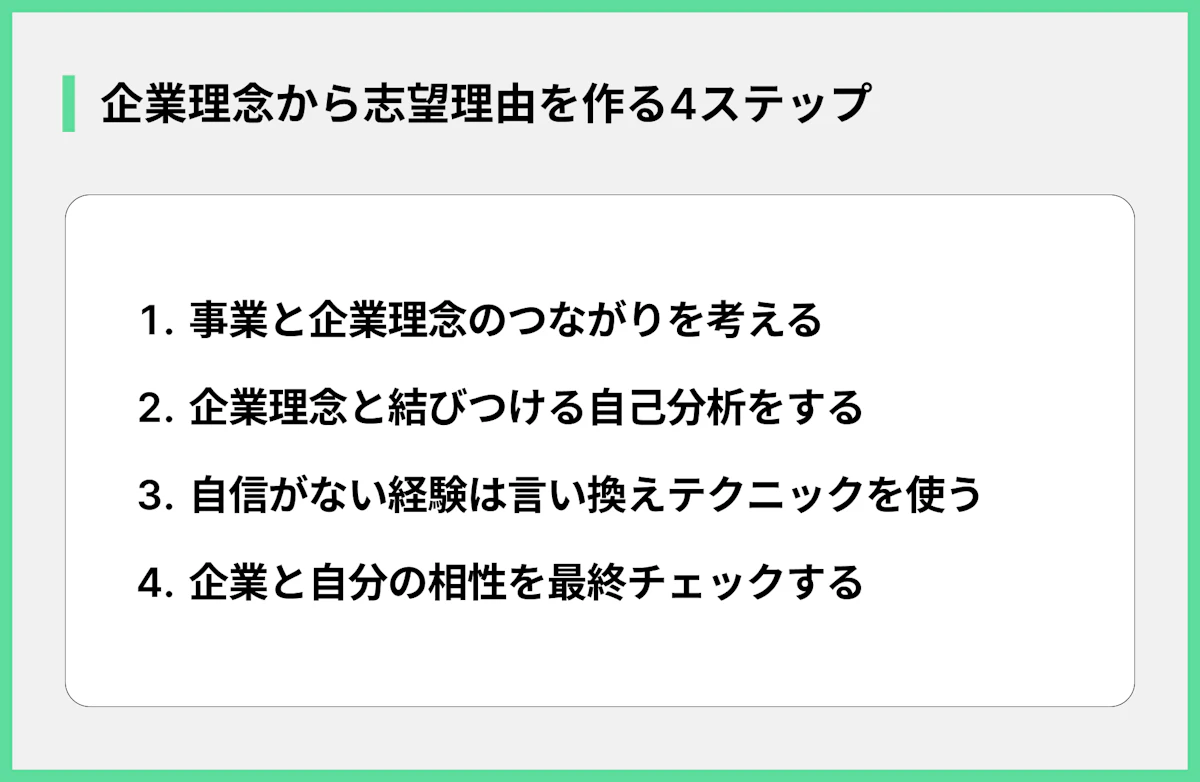 企業理念から志望理由を作る4ステップ

1. 事業と企業理念のつながりを考える
2. 企業理念と結びつける自己分析をする
3. 自信がない経験は言い換えテクニックを使う
4. 企業と自分の相性を最終チェックする